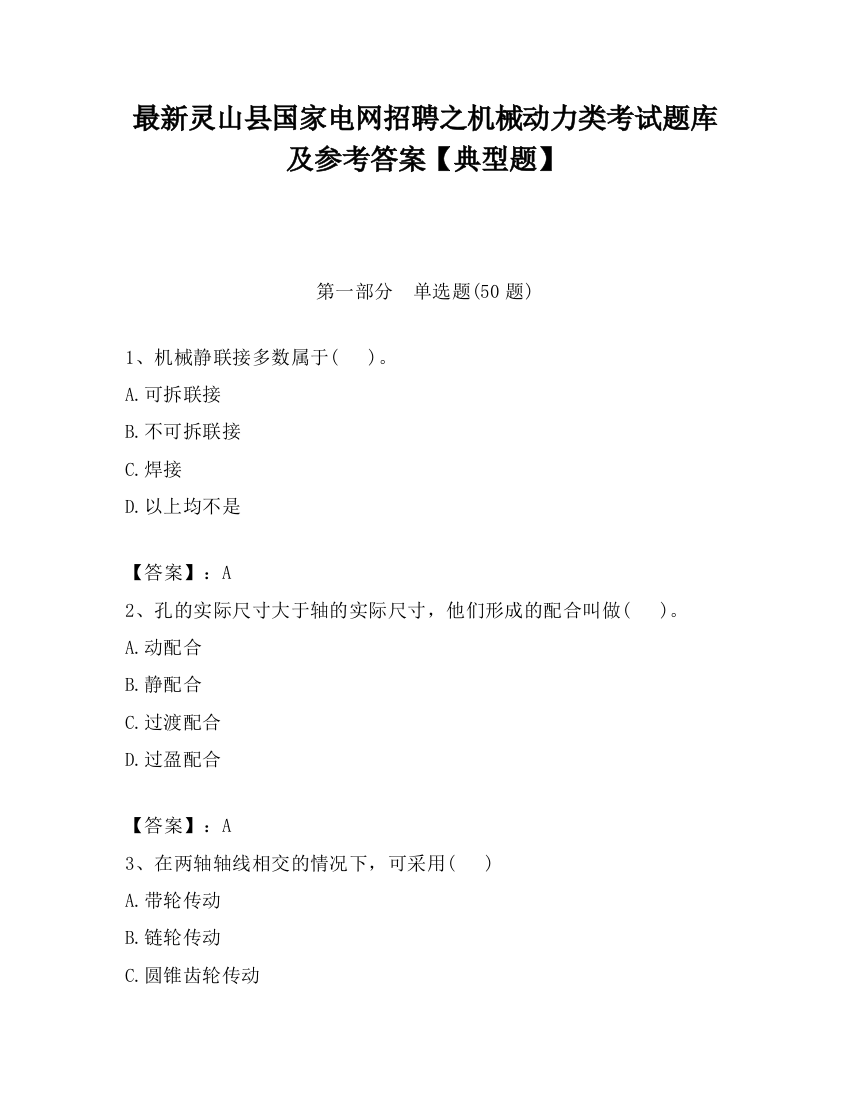 最新灵山县国家电网招聘之机械动力类考试题库及参考答案【典型题】

第一部分　单选题(50 题)

1、机械静联接多数属于(　　)。
A.可拆联接
B.不可拆联接
C.焊接
D.以上均不是

【答案】：A
2、孔的实际尺寸大于轴的实际尺寸，他们形成的配合叫做(　　)。
A.动配合
B.静配合
C.过渡配合
D.过盈配合

【答案】：A
3、在两轴轴线相交的情况下，可采用(　　)
A.带轮传动
B.链轮传动
C.圆锥齿轮传动